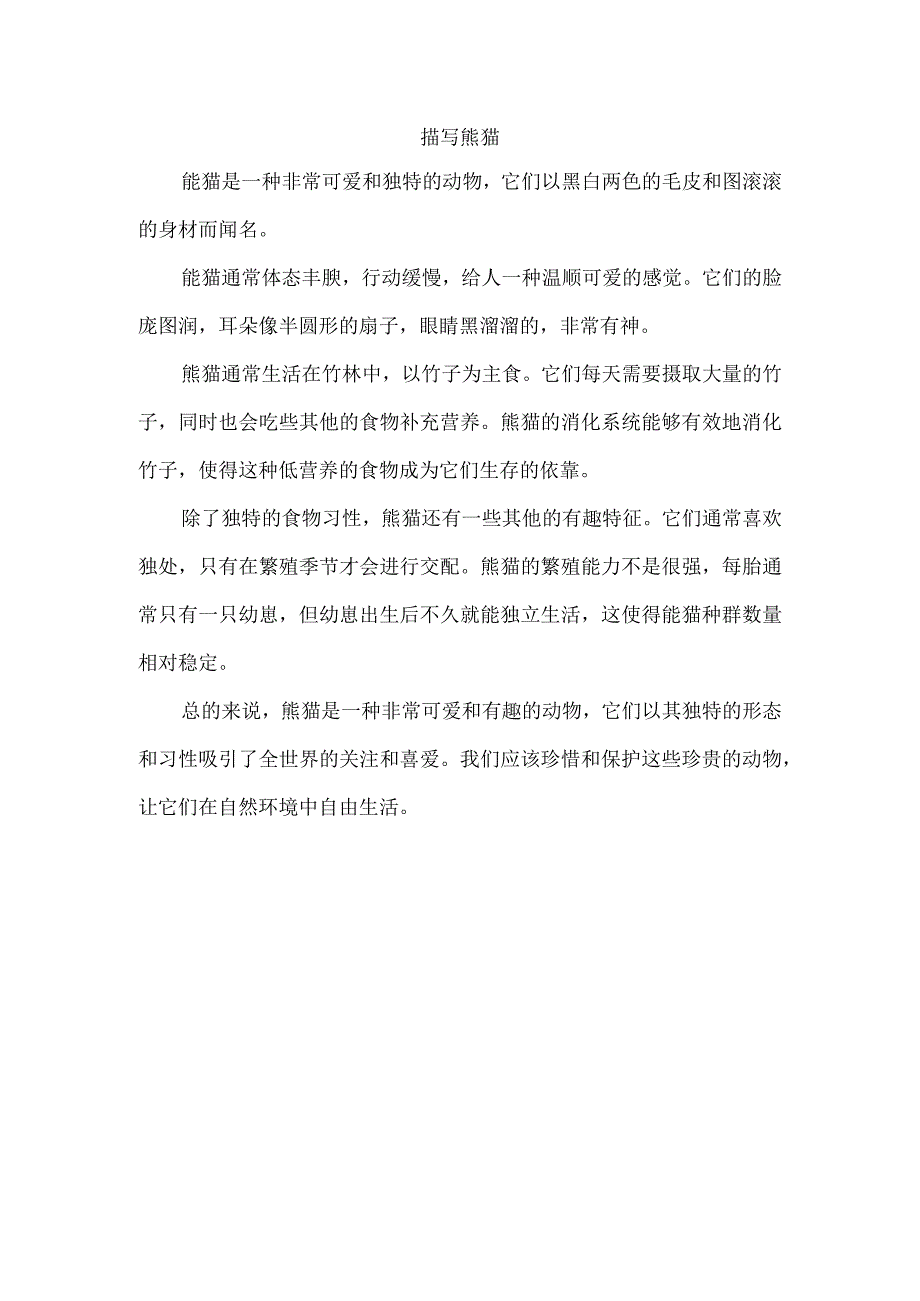 描写熊猫

能猫是一种非常可爱和独特的动物，它们以黑白两色的毛皮和图滚滚的身材而闻名。

能猫通常体态丰腴，行动缓慢，给人一种温顺可爱的感觉。它们的脸庞图润，耳朵像半圆形的扇子，眼睛黑溜溜的，非常有神。

熊猫通常生活在竹林中，以竹子为主食。它们每天需要摄取大量的竹子，同时也会吃些其他的食物补充营养。熊猫的消化系统能够有效地消化竹子，使得这种低营养的食物成为它们生存的依靠。

除了独特的食物习性，熊猫还有一些其他的有趣特征。它们通常喜欢独处，只有在繁殖季节才会进行交配。熊猫的繁殖能力不是很强，每胎通常只有一只幼崽，但幼崽出生后不久就能独立生活，这使得能猫种群数量相对稳定。

总的来说，熊猫是一种非常可爱和有趣的动物，它们以其独特的形态和习性吸引了全世界的关注和喜爱。我们应该珍惜和保护这些珍贵的动物，让它们在自然环境中自由生活。